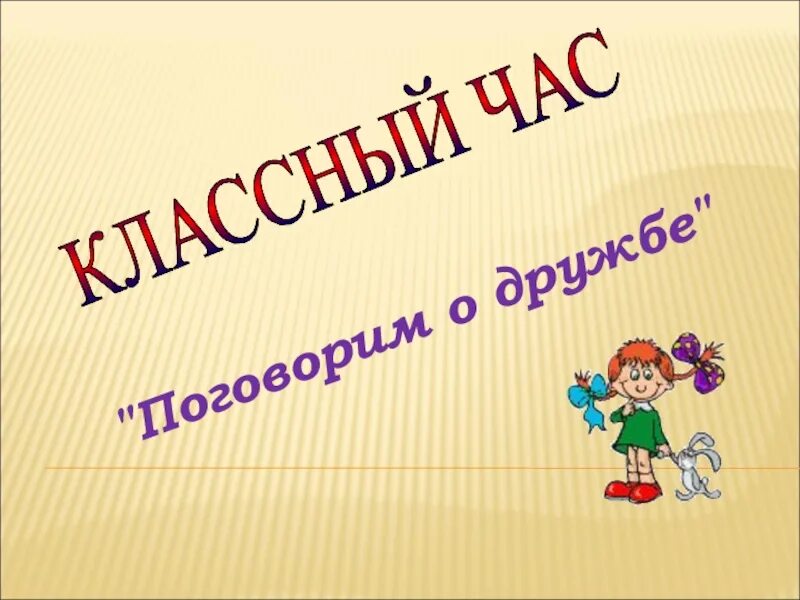 КЛАССНЫЙ ЧАС

"Поговорим о дружбе"